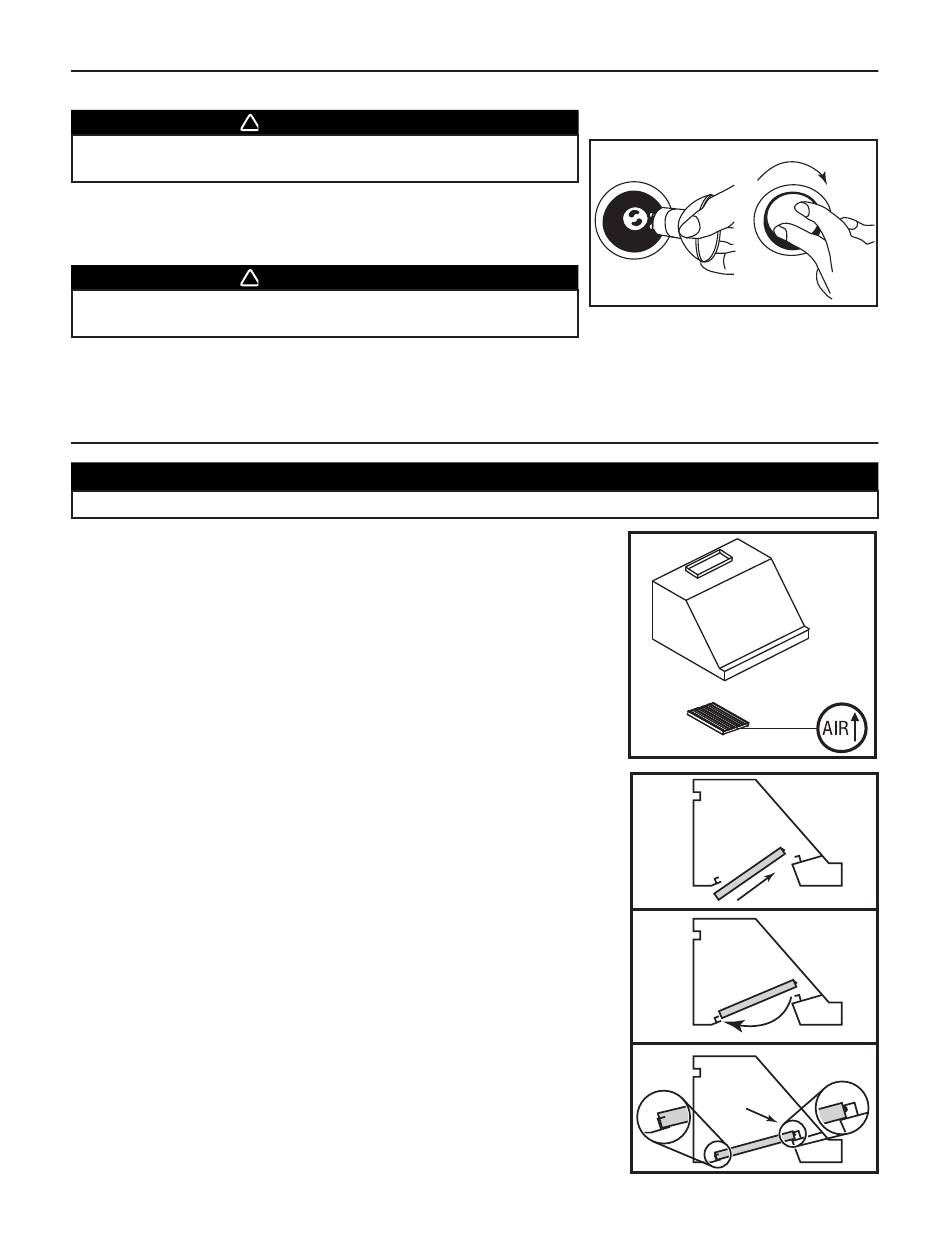 AIR